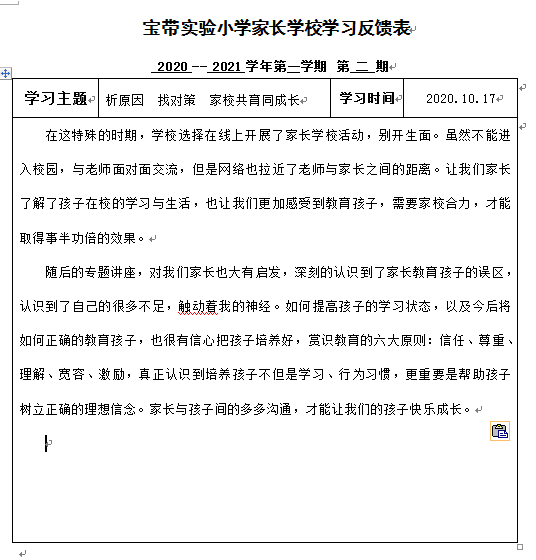 宝带实验小学家长学校学习反馈表

2020 -- 2021 学年第一学期 第 二 期

| 学习主题 | 析原因 找对策 家校共育同成长 | 学习时间 | 2020.10.17 |
|---|---|---|---|

在这特殊的时期，学校选择在线上开展了家长学校活动，别开生面。虽然不能进入校园，与老师面对面交流，但是网络也拉近了老师与家长之间的距离。让我们家长了解了孩子在校的学习与生活，也让我们更加感受到教育孩子，需要家校合力，才能取得事半功倍的效果。

随后的专题讲座，对我们家长也大有启发，深刻的认识到了家长教育孩子的误区，认识到了自己的很多不足，触动着我的神经。如何提高孩子的学习状态，以及今后将如何正确的教育孩子，也很有信心把孩子培养好，赏识教育的六大原则：信任、尊重、理解、宽容、激励，真正认识到培养孩子不但是学习、行为习惯，更重要是帮助孩子树立正确的理想信念。家长与孩子间的多多沟通，才能让我们的孩子快乐成长。